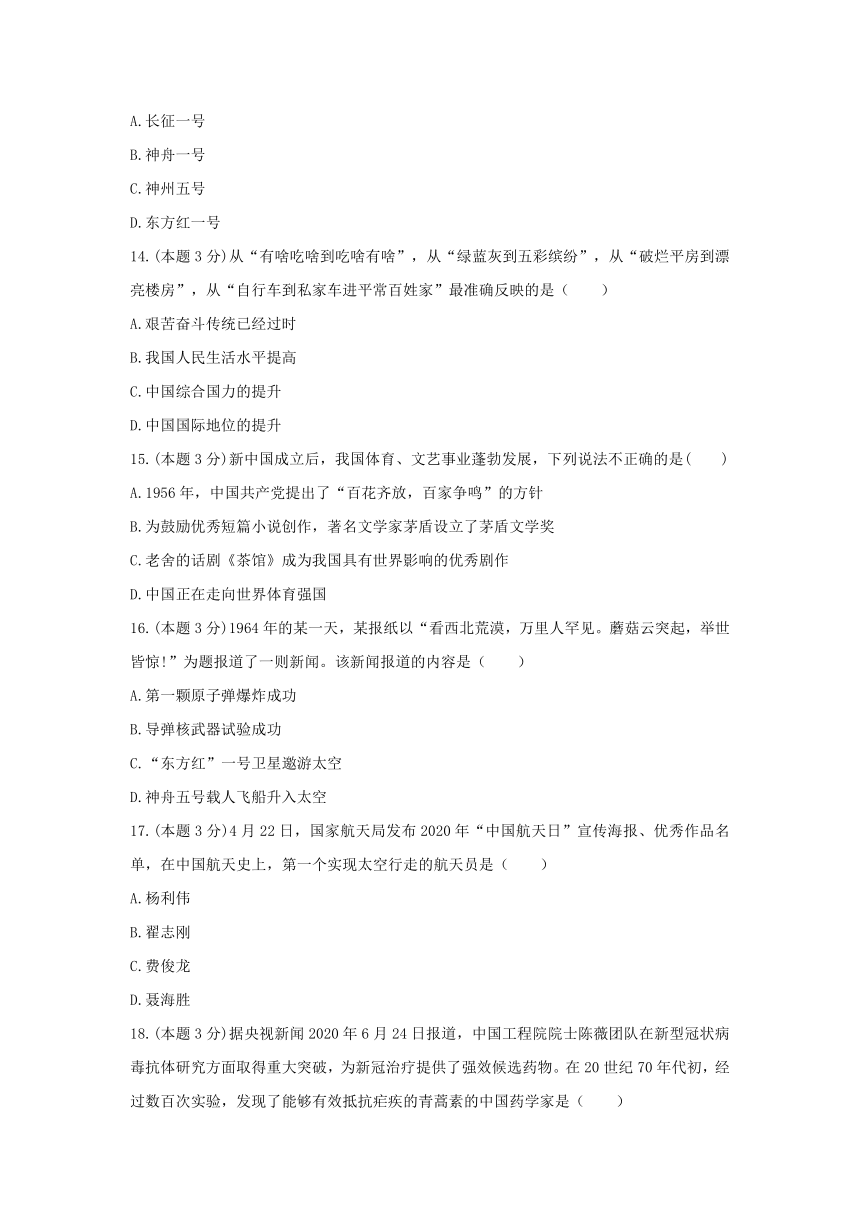 A.长征一号

B.神舟一号

C.神州五号

D.东方红一号

14.(本题 3 分)从“有啥吃啥到吃啥有啥”，从“绿蓝灰到五彩缤纷”，从“破烂平房到漂亮楼房”，从“自行车到私家车进平常百姓家”最准确反映的是（　　）

A.艰苦奋斗传统已经过时

B.我国人民生活水平提高

C.中国综合国力的提升

D.中国国际地位的提升

15.(本题 3 分)新中国成立后，我国体育、文艺事业蓬勃发展，下列说法不正确的是(　　)

A.1956 年，中国共产党提出了“百花齐放，百家争鸣”的方针

B.为鼓励优秀短篇小说创作，著名文学家茅盾设立了茅盾文学奖

C.老舍的话剧《茶馆》成为我国具有世界影响的优秀剧作

D.中国正在走向世界体育强国

16.(本题 3 分)1964 年的某一天，某报纸以“看西北荒漠，万里人罕见。蘑菇云突起，举世皆惊!”为题报道了一则新闻。该新闻报道的内容是（　　）

A.第一颗原子弹爆炸成功

B.导弹核武器试验成功

C.“东方红”一号卫星遨游太空

D.神舟五号载人飞船升入太空

17.(本题 3 分)4 月 22 日，国家航天局发布 2020 年“中国航天日”宣传海报、优秀作品名单，在中国航天史上，第一个实现太空行走的航天员是（　　）

A.杨利伟

B.翟志刚

C.费俊龙

D.聂海胜

18.(本题 3 分)据央视新闻 2020 年 6 月 24 日报道，中国工程院院士陈薇团队在新型冠状病毒抗体研究方面取得重大突破，为新冠治疗提供了强效候选药物。在 20 世纪 70 年代初，经过数百次实验，发现了能够有效抵抗疟疾的青蒿素的中国药学家是（　　）